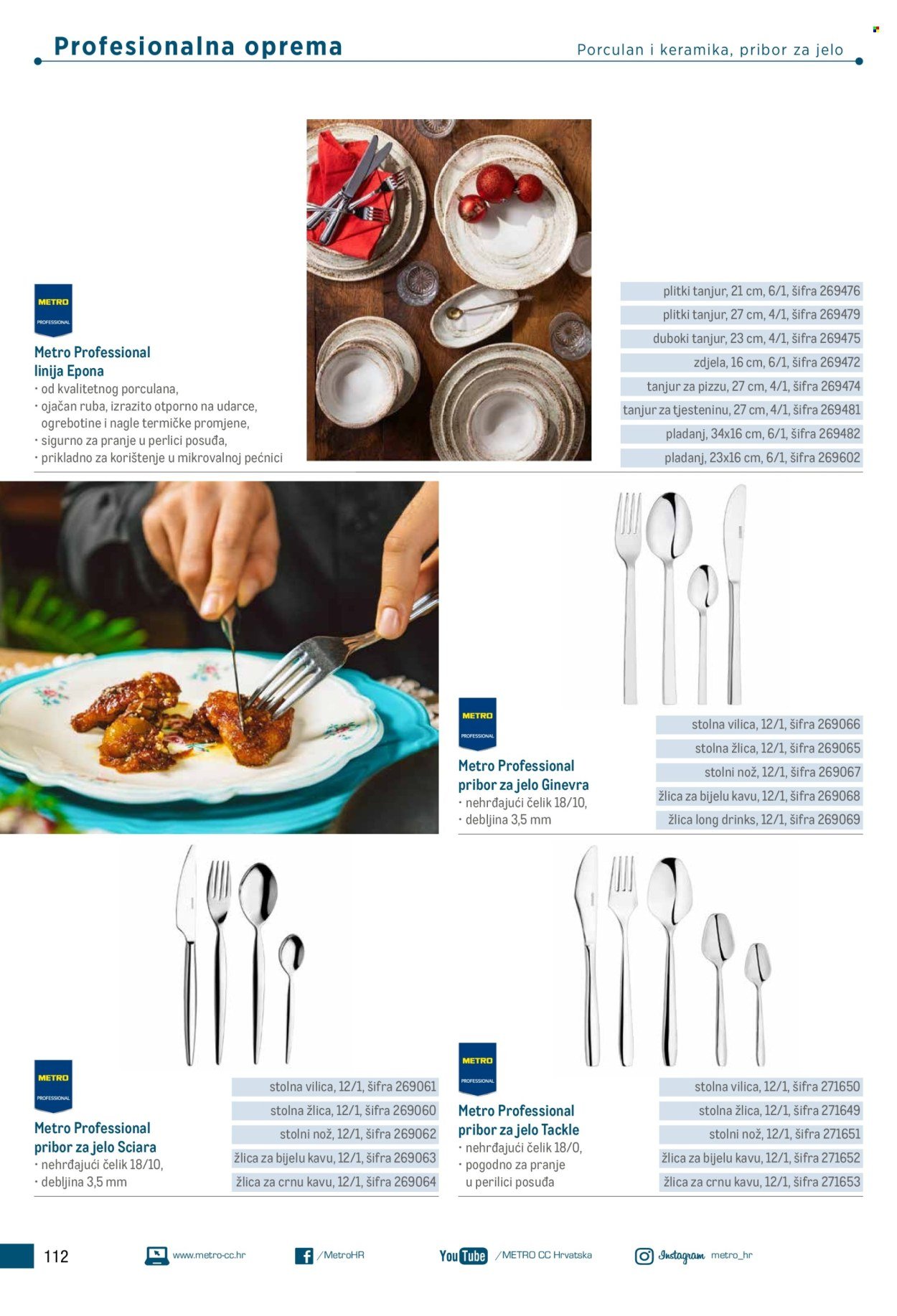 Profesionalna oprema

Porculan i keramika, pribor za jelo

METRO PROFESSIONAL

Metro Professional linija Epona
• od kvalitetnog porculana,
• ojačan ruba, izrazito otporno na udarce, ogrebotine i nagle termičke promjene,
• sigurno za pranje u perlici posuđa,
• prikladno za korištenje u mikrovalnoj pećnici

plitki tanjur, 21 cm, 6/1, šifra 269476
plitki tanjur, 27 cm, 4/1, šifra 269479
duboki tanjur, 23 cm, 4/1, šifra 269475
zdjela, 16 cm, 6/1, šifra 269472
tanjur za pizzu, 27 cm, 4/1, šifra 269474
tanjur za tjesteninu, 27 cm, 4/1, šifra 269481
pladanj, 34x16 cm, 6/1, šifra 269482
pladanj, 23x16 cm, 6/1, šifra 269602

METRO PROFESSIONAL

Metro Professional pribor za jelo Ginevra
• nehrđajući čelik 18/10,
• debljina 3,5 mm

stolna vilica, 12/1, šifra 269066
stolna žlica, 12/1, šifra 269065
stolni nož, 12/1, šifra 269067
žlica za bijelu kavu, 12/1, šifra 269068
žlica long drinks, 12/1, šifra 269069

METRO PROFESSIONAL

Metro Professional pribor za jelo Sciara
• nehrđajući čelik 18/10,
• debljina 3,5 mm

stolna vilica, 12/1, šifra 269061
stolna žlica, 12/1, šifra 269060
stolni nož, 12/1, šifra 269062
žlica za bijelu kavu, 12/1, šifra 269063
žlica za crnu kavu, 12/1, šifra 269064

METRO PROFESSIONAL

Metro Professional pribor za jelo Tackle
• nehrđajući čelik 18/0,
• pogodno za pranje u perilici posuđa

stolna vilica, 12/1, šifra 271650
stolna žlica, 12/1, šifra 271649
stolni nož, 12/1, šifra 271651
žlica za bijelu kavu, 12/1, šifra 271652
žlica za crnu kavu, 12/1, šifra 271653

112 www.metro-cc.hr /MetroHR YouTube /METRO CC Hrvatska Instagram metro_hr